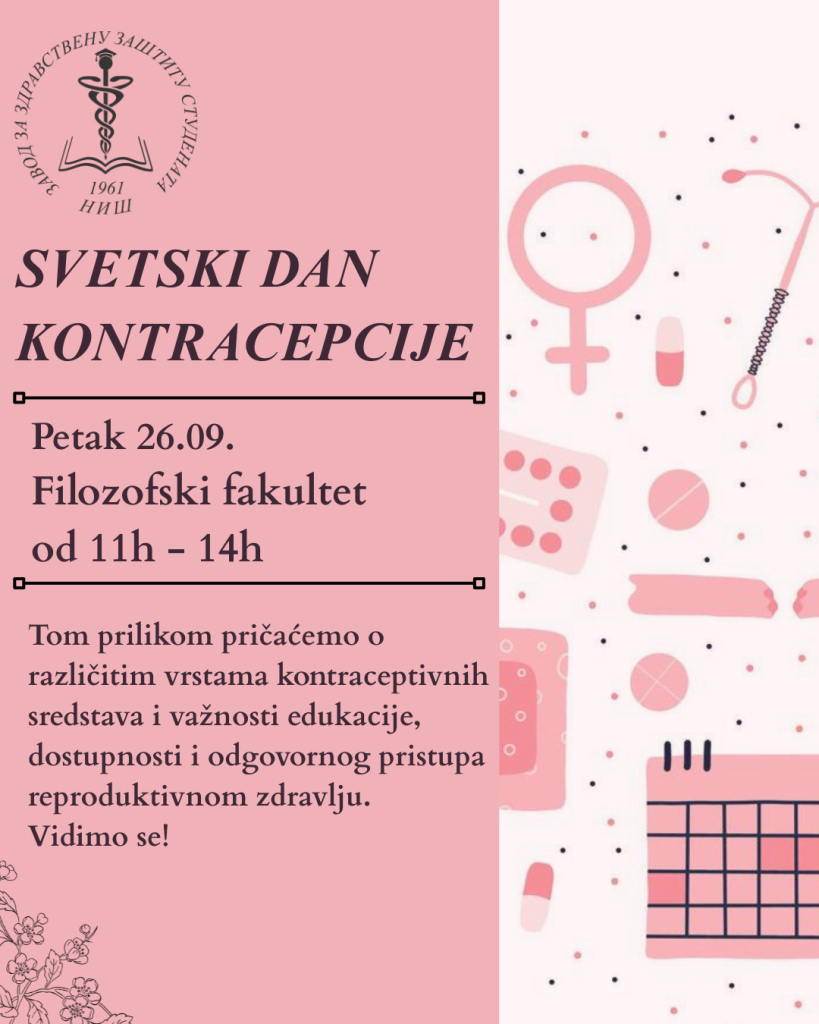 ЗАВОД ЗА ЗДРАВСТВЕНУ ЗАШТИТУ СТУДЕНАТА
1961
НИШ

SVETSKI DAN KONTRACEPCIJE

Petak 26.09.
Filozofski fakultet
od 11h - 14h

Tom prilikom pričaćemo o različitim vrstama kontraceptivnih sredstava i važnosti edukacije, dostupnosti i odgovornog pristupa reproduktivnom zdravlju.
Vidimo se!